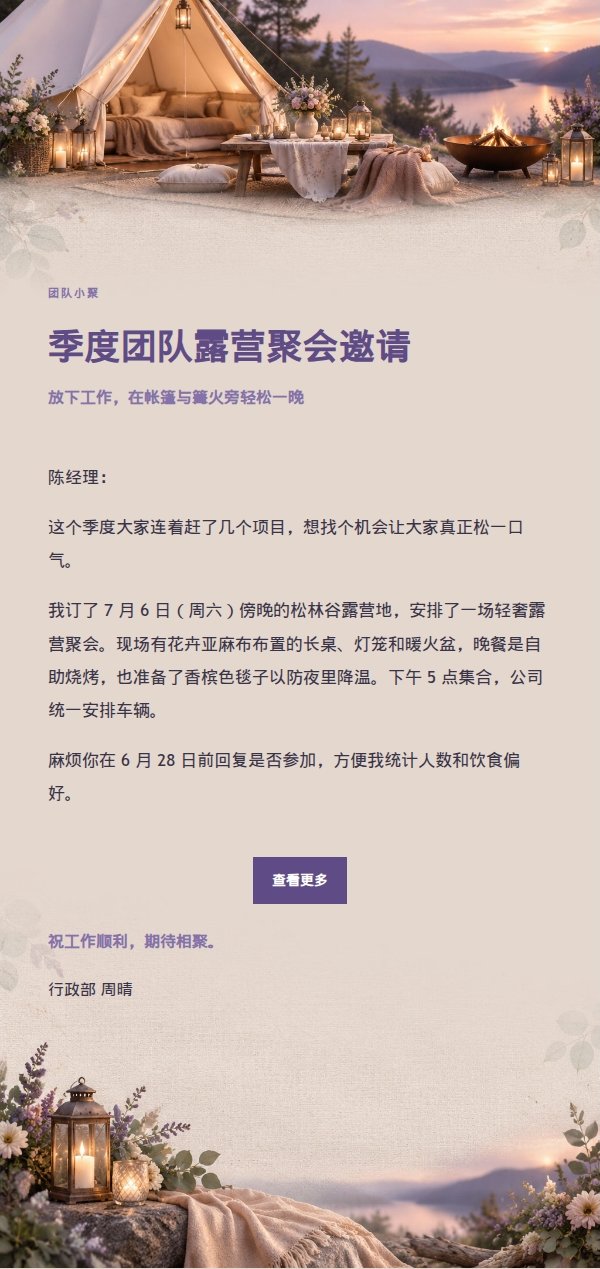 团队小聚

季度团队露营聚会邀请

放下工作，在帐篷与篝火旁轻松一晚

陈经理：

这个季度大家连着赶了几个项目，想找个机会让大家真正松一口气。

我订了 7 月 6 日（周六）傍晚的松林谷露营地，安排了一场轻奢露营聚会。现场有花卉亚麻布布置的长桌、灯笼和暖火盆，晚餐是自助烧烤，也准备了香槟色毯子以防夜里降温。下午 5 点集合，公司统一安排车辆。

麻烦你在 6 月 28 日前回复是否参加，方便我统计人数和饮食偏好。

查看更多

祝工作顺利，期待相聚。

行政部 周晴